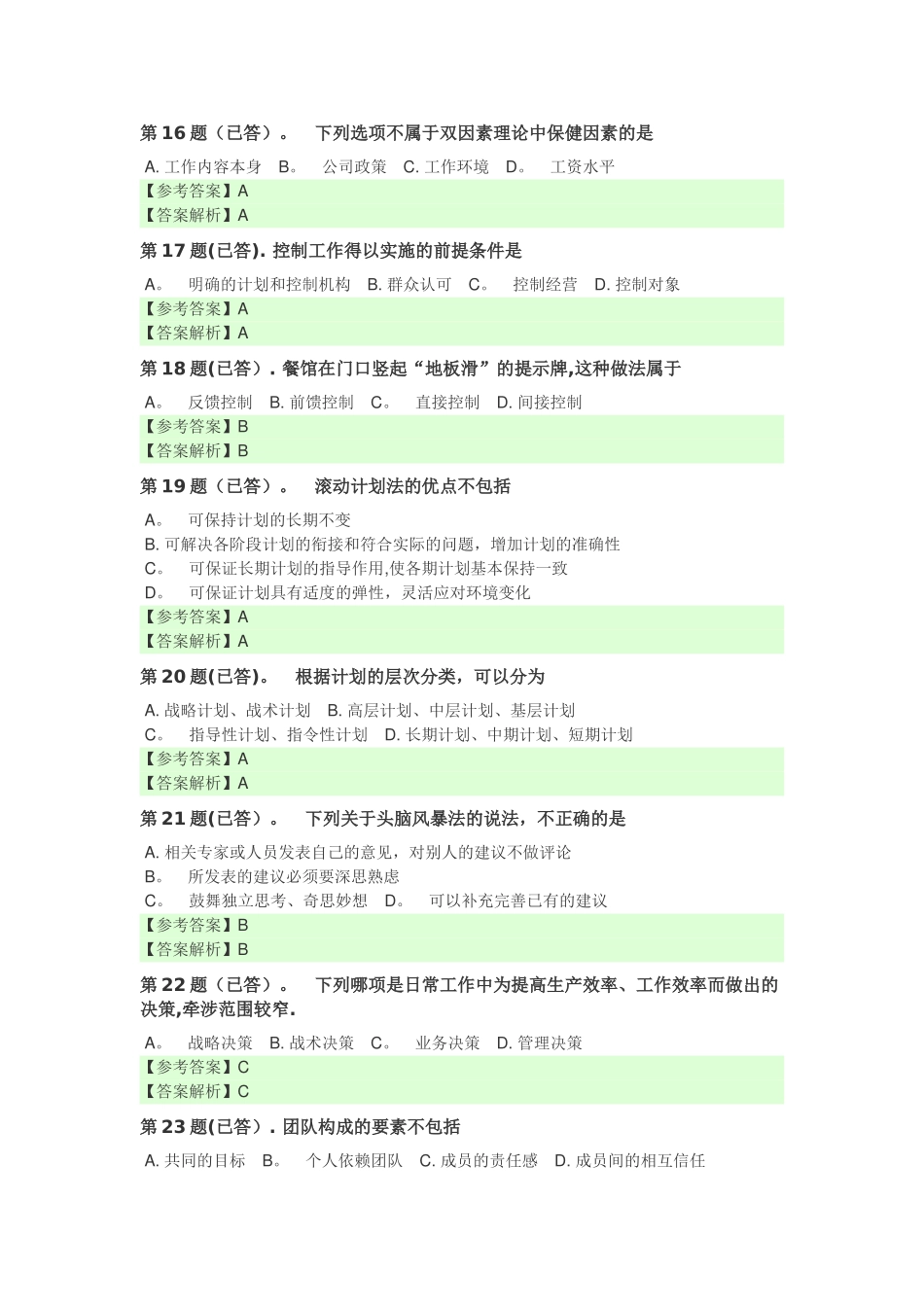 第16题（已答）。　下列选项不属于双因素理论中保健因素的是

A. 工作内容本身　B。　公司政策　C. 工作环境　D。　工资水平
【参考答案】A
【答案解析】A

第17题(已答). 控制工作得以实施的前提条件是

A。　明确的计划和控制机构　B. 群众认可　C。　控制经营　D. 控制对象
【参考答案】A
【答案解析】A

第18题(已答）. 餐馆在门口竖起“地板滑”的提示牌,这种做法属于

A。　反馈控制　B. 前馈控制　C。　直接控制　D. 间接控制
【参考答案】B
【答案解析】B

第19题（已答）。　滚动计划法的优点不包括

A。　可保持计划的长期不变
B. 可解决各阶段计划的衔接和符合实际的问题，增加计划的准确性
C。　可保证长期计划的指导作用,使各期计划基本保持一致
D。　可保证计划具有适度的弹性，灵活应对环境变化
【参考答案】A
【答案解析】A

第20题(已答)。　根据计划的层次分类，可以分为

A. 战略计划、战术计划　B. 高层计划、中层计划、基层计划
C。　指导性计划、指令性计划　D. 长期计划、中期计划、短期计划
【参考答案】A
【答案解析】A

第21题(已答）。　下列关于头脑风暴法的说法，不正确的是

A. 相关专家或人员发表自己的意见，对别人的建议不做评论
B。　所发表的建议必须要深思熟虑
C。　鼓舞独立思考、奇思妙想　D。　可以补充完善已有的建议
【参考答案】B
【答案解析】B

第22题（已答）。　下列哪项是日常工作中为提高生产效率、工作效率而做出的决策,牵涉范围较窄.

A。　战略决策　B. 战术决策　C。　业务决策　D. 管理决策
【参考答案】C
【答案解析】C

第23题(已答）. 团队构成的要素不包括

A. 共同的目标　B。　个人依赖团队　C. 成员的责任感　D. 成员间的相互信任